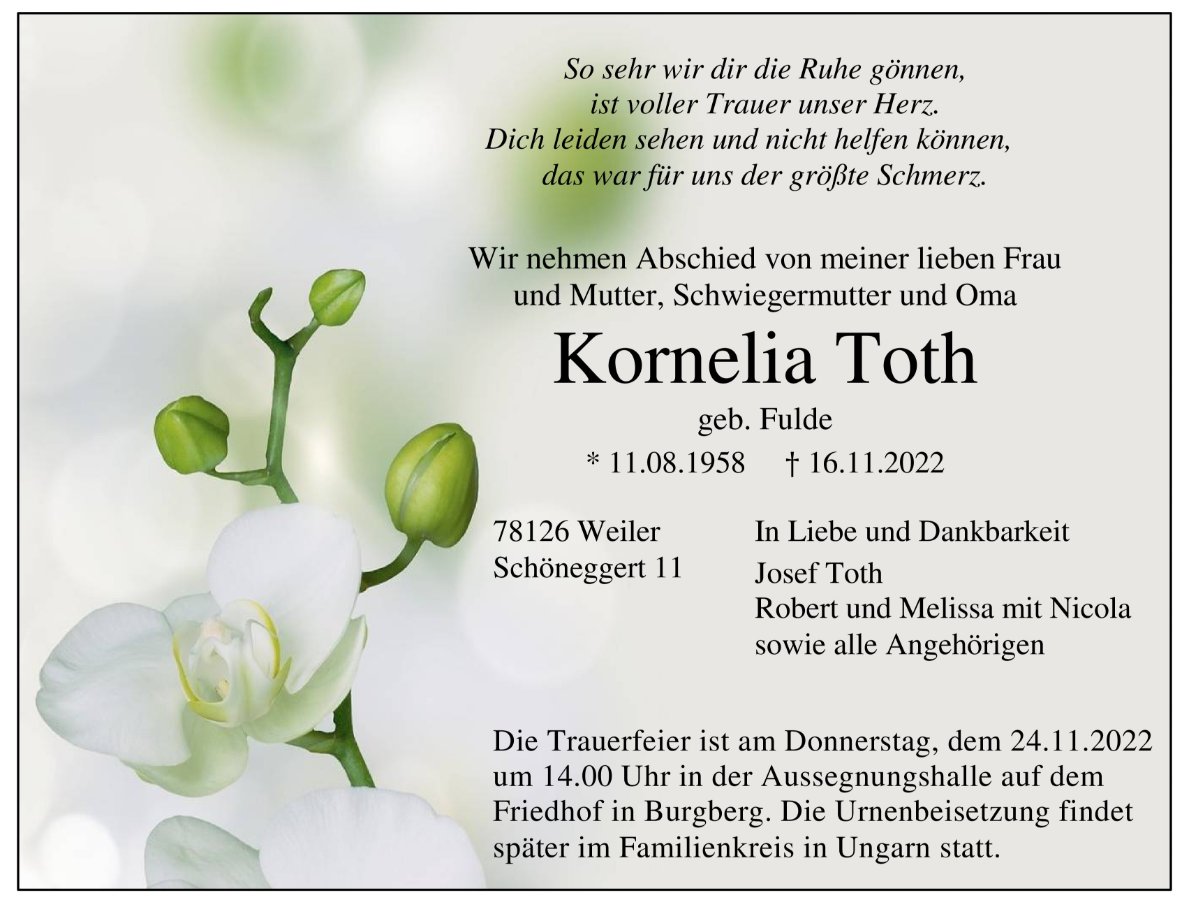 So sehr wir dir die Ruhe gönnen,
ist voller Trauer unser Herz.
Dich leiden sehen und nicht helfen können,
das war für uns der größte Schmerz.

Wir nehmen Abschied von meiner lieben Frau und Mutter, Schwiegermutter und Oma

Kornelia Toth

geb. Fulde

* 11.08.1958 † 16.11.2022

78126 Weiler
Schöneggert 11

In Liebe und Dankbarkeit
Josef Toth
Robert und Melissa mit Nicola
sowie alle Angehörigen

Die Trauerfeier ist am Donnerstag, dem 24.11.2022 um 14.00 Uhr in der Aussegnungshalle auf dem Friedhof in Burgberg. Die Urnenbeisetzung findet später im Familienkreis in Ungarn statt.